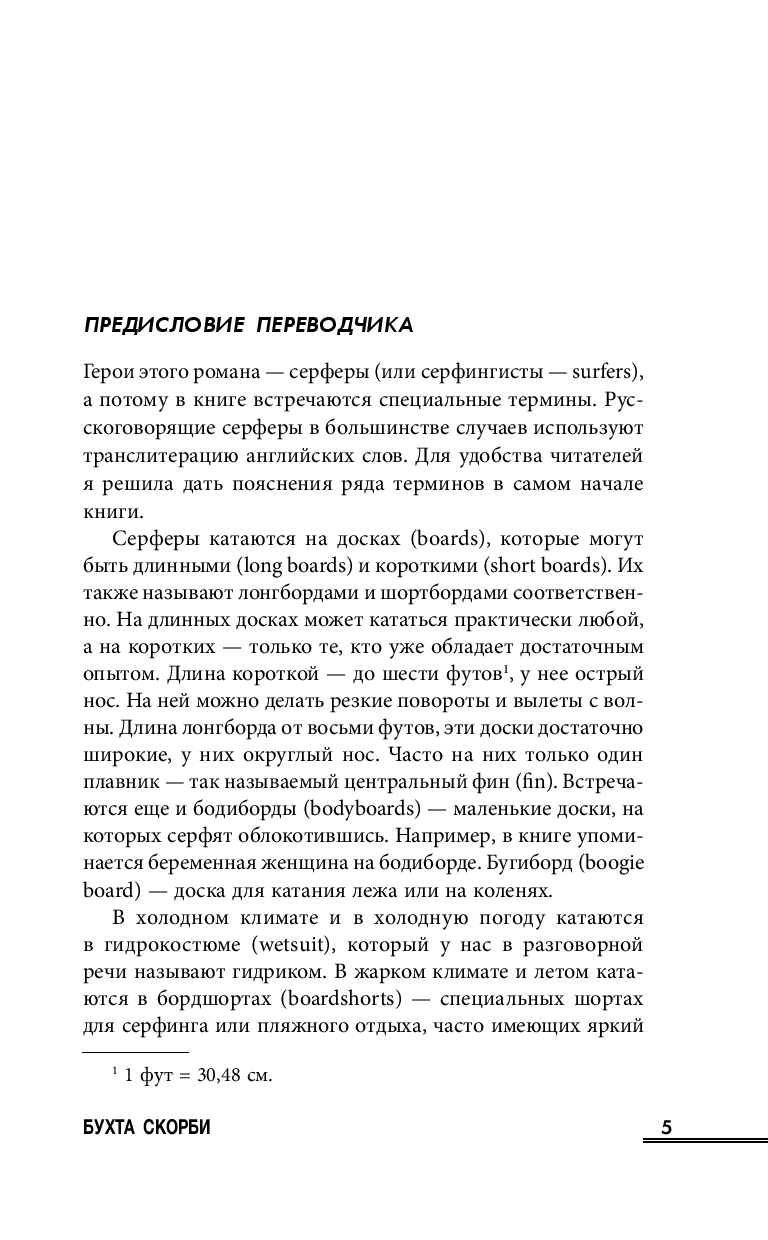 ПРЕДИСЛОВИЕ ПЕРЕВОДЧИКА

Герои этого романа — серферы (или серфингисты — surfers), а потому в книге встречаются специальные термины. Русскоговорящие серферы в большинстве случаев используют транслитерацию английских слов. Для удобства читателей я решила дать пояснения ряда терминов в самом начале книги.

Серферы катаются на досках (boards), которые могут быть длинными (long boards) и короткими (short boards). Их также называют лонгбордами и шортбордами соответственно. На длинных досках может кататься практически любой, а на коротких — только те, кто уже обладает достаточным опытом. Длина короткой — до шести футов$^1$, у нее острый нос. На ней можно делать резкие повороты и вылеты с волны. Длина лонгборда от восьми футов, эти доски достаточно широкие, у них округлый нос. Часто на них только один плавник — так называемый центральный фин (fin). Встречаются еще и бодиборды (bodyboards) — маленькие доски, на которых серфят облокотившись. Например, в книге упоминается беременная женщина на бодиборде. Бугиборд (boogie board) — доска для катания лежа или на коленях.

В холодном климате и в холодную погоду катаются в гидрокостюме (wetsuit), который у нас в разговорной речи называют гидриком. В жарком климате и летом катаются в бордшортах (boardshorts) — специальных шортах для серфинга или пляжного отдыха, часто имеющих яркий

$^1$ 1 фут = 30,48 см.

БУХТА СКОРБИ

5